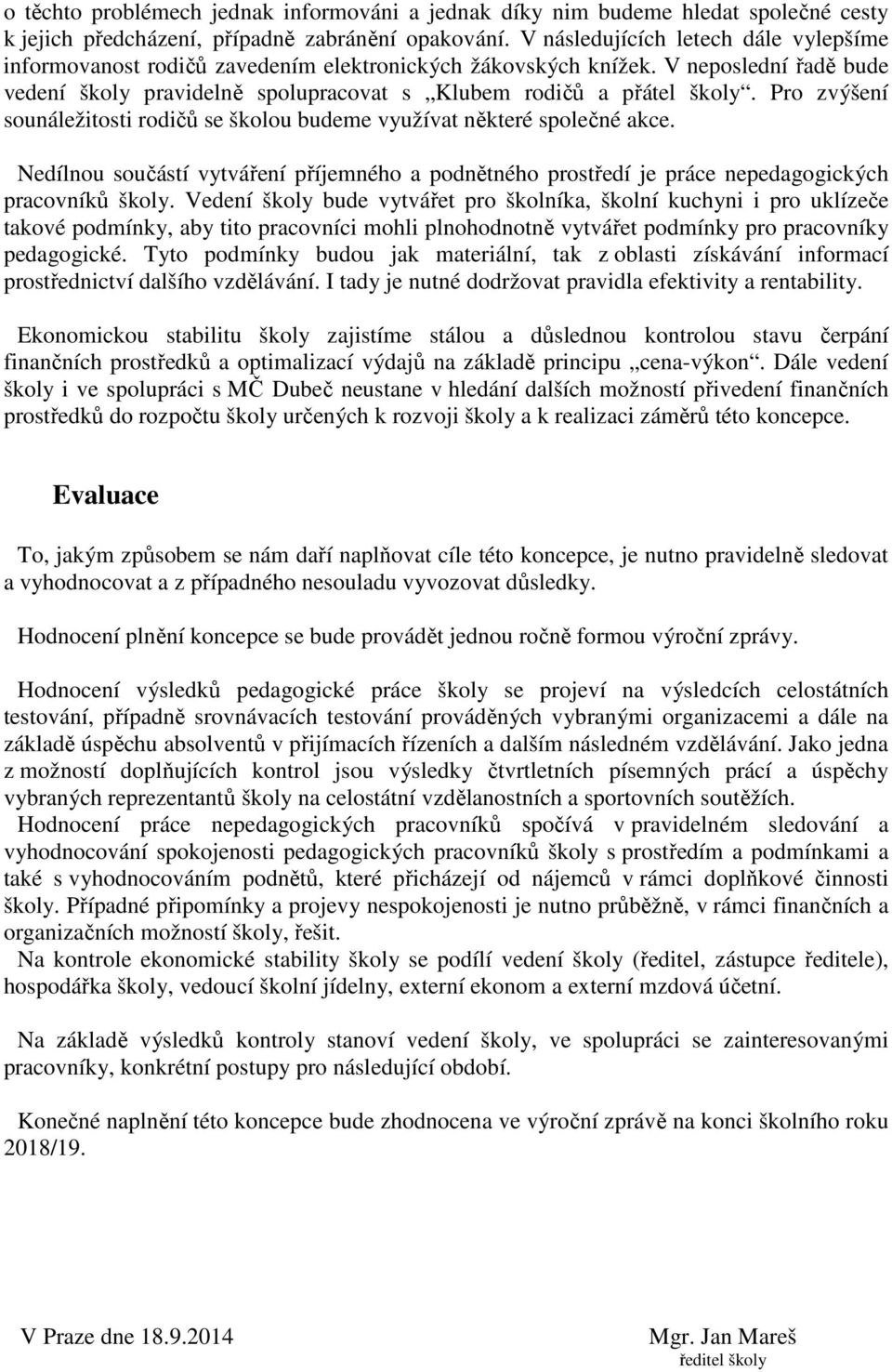 o těchto problémech jednak informováni a jednak díky nim budeme hledat společné cesty k jejich předcházení, případně zabránění opakování. V následujících letech dále vylepšíme informovanost rodičů zavedením elektronických žákovských knížek. V neposlední řadě bude vedení školy pravidelně spolupracovat s „Klubem rodičů a přátel školy“. Pro zvýšení sounáležitosti rodičů se školou budeme využívat některé společné akce.

Nedílnou součástí vytváření příjemného a podnětného prostředí je práce nepedagogických pracovníků školy. Vedení školy bude vytvářet pro školníka, školní kuchyni i pro uklízeče takové podmínky, aby tito pracovníci mohli plnohodnotně vytvářet podmínky pro pracovníky pedagogické. Tyto podmínky budou jak materiální, tak z oblasti získávání informací prostřednictví dalšího vzdělávání. I tady je nutné dodržovat pravidla efektivity a rentability.

Ekonomickou stabilitu školy zajistíme stálou a důslednou kontrolou stavu čerpání finančních prostředků a optimalizací výdajů na základě principu „cena-výkon“. Dále vedení školy i ve spolupráci s MČ Dubeč neustane v hledání dalších možností přivedení finančních prostředků do rozpočtu školy určených k rozvoji školy a k realizaci záměrů této koncepce.

Evaluace

To, jakým způsobem se nám daří naplňovat cíle této koncepce, je nutno pravidelně sledovat a vyhodnocovat a z případného nesouladu vyvozovat důsledky.

Hodnocení plnění koncepce se bude provádět jednou ročně formou výroční zprávy.

Hodnocení výsledků pedagogické práce školy se projeví na výsledcích celostátních testování, případně srovnávacích testování prováděných vybranými organizacemi a dále na základě úspěchu absolventů v přijímacích řízeních a dalším následném vzdělávání. Jako jedna z možností doplňujících kontrol jsou výsledky čtvrtletních písemných prací a úspěchy vybraných reprezentantů školy na celostátní vzdělanostních a sportovních soutěžích.
Hodnocení práce nepedagogických pracovníků spočívá v pravidelném sledování a vyhodnocování spokojenosti pedagogických pracovníků školy s prostředím a podmínkami a také s vyhodnocováním podnětů, které přicházejí od nájemců v rámci doplňkové činnosti školy. Případné připomínky a projevy nespokojenosti je nutno průběžně, v rámci finančních a organizačních možností školy, řešit.
Na kontrole ekonomické stability školy se podílí vedení školy (ředitel, zástupce ředitele), hospodářka školy, vedoucí školní jídelny, externí ekonom a externí mzdová účetní.

Na základě výsledků kontroly stanoví vedení školy, ve spolupráci se zainteresovanými pracovníky, konkrétní postupy pro následující období.

Konečné naplnění této koncepce bude zhodnocena ve výroční zprávě na konci školního roku 2018/19.

V Praze dne 18.9.2014

Mgr. Jan Mareš
ředitel školy